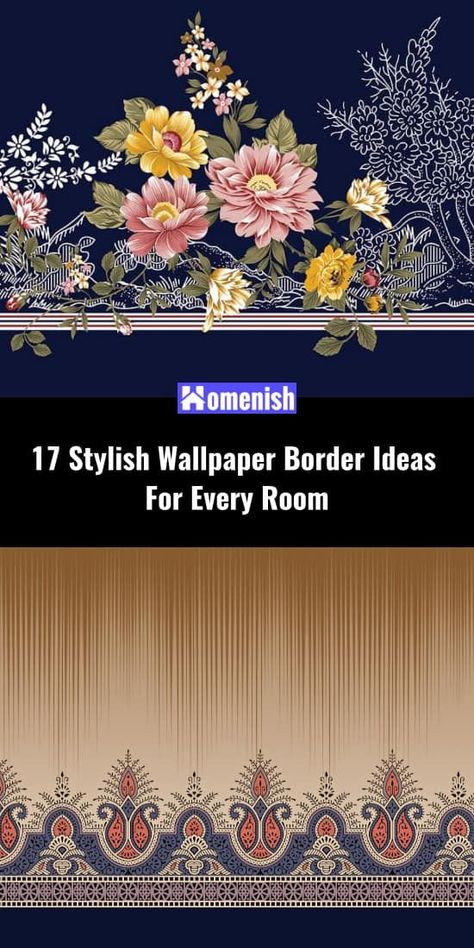 Homenish

17 Stylish Wallpaper Border Ideas For Every Room